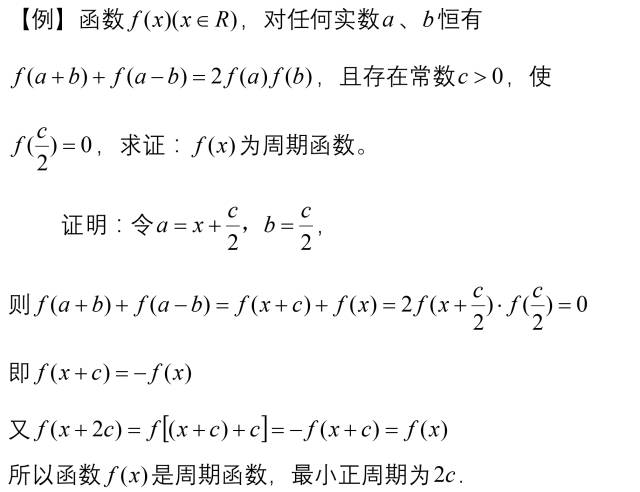 【例】函数$f(x)(x\in R)$，对任何实数$a$、$b$恒有$f(a+b)+f(a-b)=2f(a)f(b)$，且存在常数$c>0$，使$f(\frac{c}{2})=0$，求证：$f(x)$为周期函数。

证明：令$a=x+\frac{c}{2}$，$b=\frac{c}{2}$，

则$f(a+b)+f(a-b)=f(x+c)+f(x)=2f(x+\frac{c}{2})\cdot f(\frac{c}{2})=0$

即$f(x+c)=-f(x)$

又$f(x+2c)=f[(x+c)+c]=-f(x+c)=f(x)$

所以函数$f(x)$是周期函数，最小正周期为$2c$.